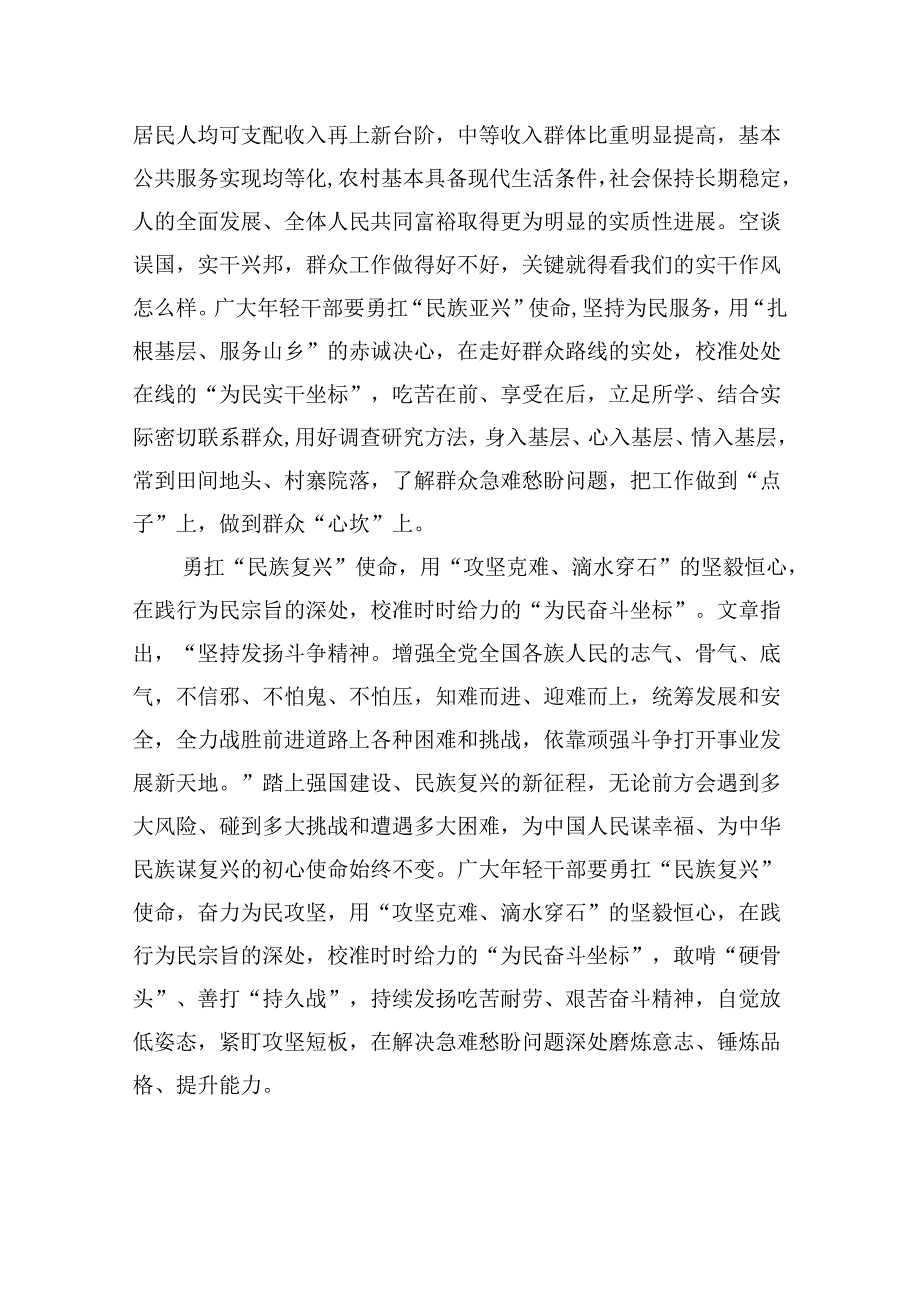 居民人均可支配收入再上新台阶，中等收入群体比重明显提高，基本公共服务实现均等化,农村基本具备现代生活条件,社会保持长期稳定，人的全面发展、全体人民共同富裕取得更为明显的实质性进展。空谈误国，实干兴邦，群众工作做得好不好，关键就得看我们的实干作风怎么样。广大年轻干部要勇扛“民族亚兴”使命,坚持为民服务，用“扎根基层、服务山乡”的赤诚决心，在走好群众路线的实处，校准处处在线的“为民实干坐标”，吃苦在前、享受在后，立足所学、结合实际密切联系群众,用好调查研究方法，身入基层、心入基层、情入基层，常到田间地头、村寨院落，了解群众急难愁盼问题，把工作做到“点子”上，做到群众“心坎”上。

勇扛“民族复兴”使命，用“攻坚克难、滴水穿石”的坚毅恒心，在践行为民宗旨的深处，校准时时给力的“为民奋斗坐标”。文章指出，“坚持发扬斗争精神。增强全党全国各族人民的志气、骨气、底气，不信邪、不怕鬼、不怕压，知难而进、迎难而上，统筹发展和安全，全力战胜前进道路上各种困难和挑战，依靠顽强斗争打开事业发展新天地。”踏上强国建设、民族复兴的新征程，无论前方会遇到多大风险、碰到多大挑战和遭遇多大困难，为中国人民谋幸福、为中华民族谋复兴的初心使命始终不变。广大年轻干部要勇扛“民族复兴”使命，奋力为民攻坚，用“攻坚克难、滴水穿石”的坚毅恒心，在践行为民宗旨的深处，校准时时给力的“为民奋斗坐标”，敢啃“硬骨头”、善打“持久战”，持续发扬吃苦耐劳、艰苦奋斗精神，自觉放低姿态，紧盯攻坚短板，在解决急难愁盼问题深处磨炼意志、锤炼品格、提升能力。